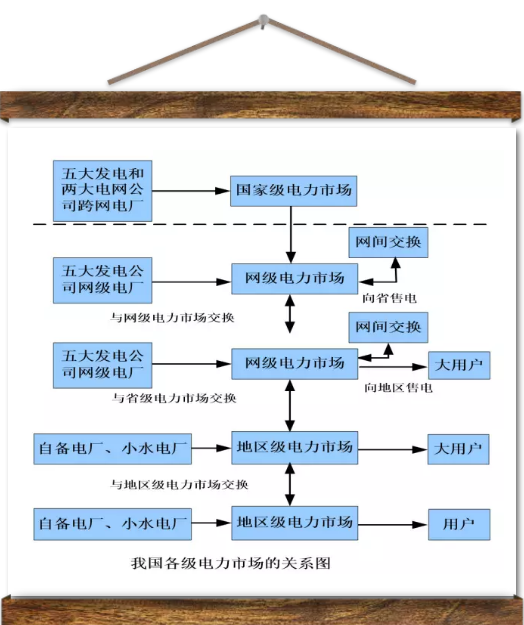 五大发电和两大电网公司跨网电厂

国家级电力市场

网间交换

五大发电公司网级电厂

网级电力市场

向省售电

与网级电力市场交换

网间交换

五大发电公司网级电厂

网级电力市场

大用户

向地区售电

与省级电力市场交换

自备电厂、小水电厂

地区级电力市场

大用户

与地区级电力市场交换

自备电厂、小水电厂

地区级电力市场

用户

我国各级电力市场的关系图